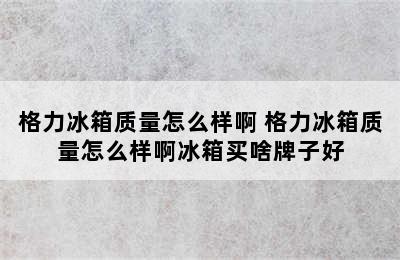 格力冰箱质量怎么样啊 格力冰箱质量怎么样啊冰箱买啥牌子好